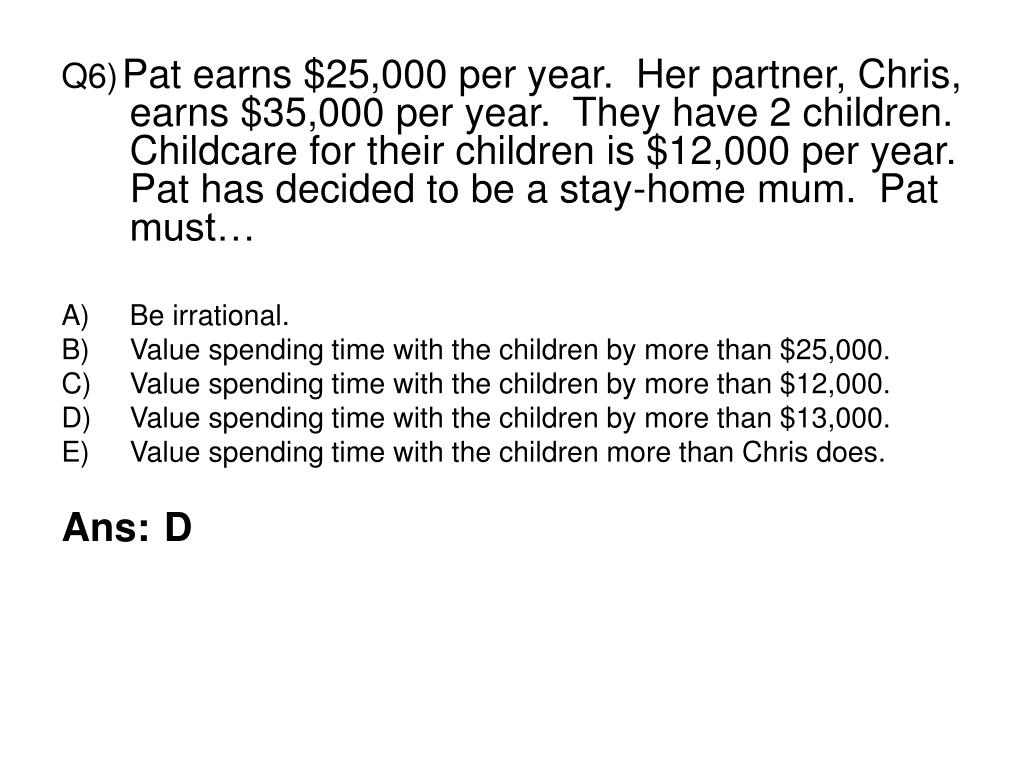 Q6) Pat earns \$25,000 per year. Her partner, Chris, earns \$35,000 per year. They have 2 children. Childcare for their children is \$12,000 per year. Pat has decided to be a stay-home mum. Pat must…

A) Be irrational.
B) Value spending time with the children by more than \$25,000.
C) Value spending time with the children by more than \$12,000.
D) Value spending time with the children by more than \$13,000.
E) Value spending time with the children more than Chris does.

Ans: D